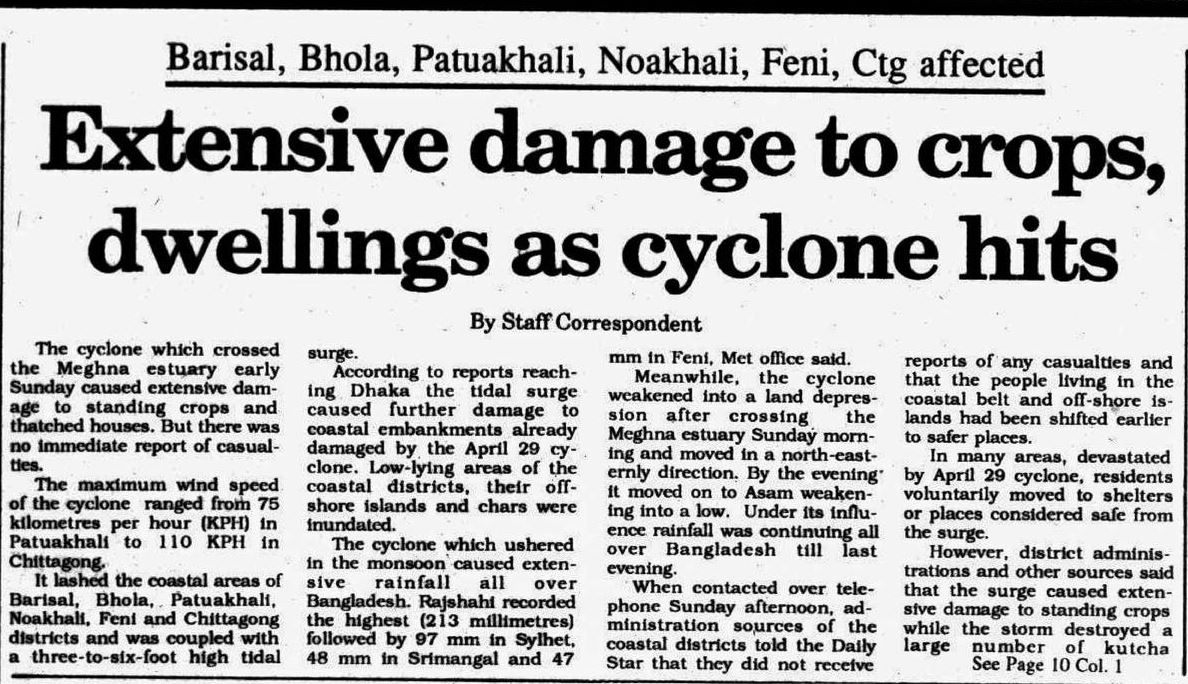 Barisal, Bhola, Patuakhali, Noakhali, Feni, Ctg affected

Extensive damage to crops, dwellings as cyclone hits

By Staff Correspondent

The cyclone which crossed the Meghna estuary early Sunday caused extensive damage to standing crops and thatched houses. But there was no immediate report of casualties.

The maximum wind speed of the cyclone ranged from 75 kilometres per hour (KPH) in Patuakhali to 110 KPH in Chittagong.

It lashed the coastal areas of Barisal, Bhola, Patuakhali, Noakhali, Feni and Chittagong districts and was coupled with a three-to-six-foot high tidal surge.

According to reports reaching Dhaka the tidal surge caused further damage to coastal embankments already damaged by the April 29 cyclone. Low-lying areas of the coastal districts, their offshore islands and chars were inundated.

The cyclone which ushered in the monsoon caused extensive rainfall all over Bangladesh. Rajshahi recorded the highest (213 millimetres) followed by 97 mm in Sylhet, 48 mm in Srimangal and 47 mm in Feni, Met office said.

Meanwhile, the cyclone weakened into a land depression after crossing the Meghna estuary Sunday morning and moved in a north-easternly direction. By the evening it moved on to Asam weakening into a low. Under its influence rainfall was continuing all over Bangladesh till last evening.

When contacted over telephone Sunday afternoon, administration sources of the coastal districts told the Daily Star that they did not receive reports of any casualties and that the people living in the coastal belt and off-shore islands had been shifted earlier to safer places.

In many areas, devastated by April 29 cyclone, residents voluntarily moved to shelters or places considered safe from the surge.

However, district administrations and other sources said that the surge caused extensive damage to standing crops while the storm destroyed a large number of kutcha

See Page 10 Col. 1